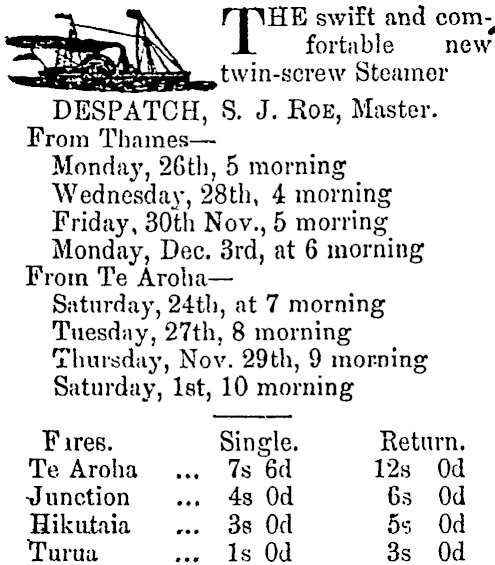 THE swift and comfortable new twin-screw Steamer

DESPATCH, S. J. ROE, Master.

From Thames—
Monday, 26th, 5 morning
Wednesday, 28th, 4 morning
Friday, 30th Nov., 5 morring
Monday, Dec. 3rd, at 6 morning

From Te Aroha—
Saturday, 24th, at 7 morning
Tuesday, 27th, 8 morning
Thursday, Nov. 29th, 9 morning
Saturday, 1st, 10 morning

| Fares. | | Single. | Return. |
|---|---|---|---|
| Te Aroha | ... | 7s 6d | 12s 0d |
| Junction | ... | 4s 0d | 6s 0d |
| Hikutaia | ... | 3s 0d | 5s 0d |
| Turua | ... | 1s 0d | 3s 0d |